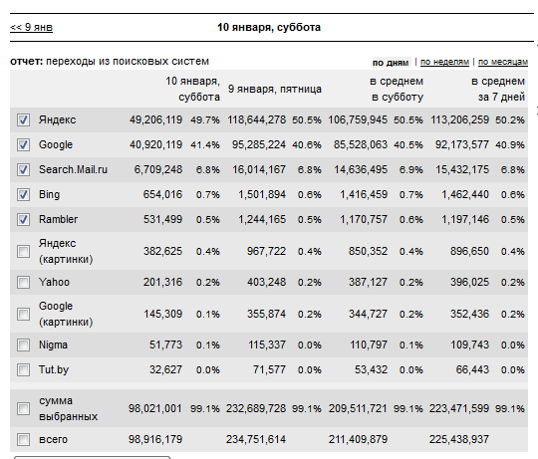 << 9 янв

10 января, суббота

отчет: переходы из поисковых систем

по дням | по неделям | по месяцам

| | 10 января, суббота | | 9 января, пятница | | в среднем в субботу | | в среднем за 7 дней | |
|---|---|---|---|---|---|---|---|---|
| Яндекс | 49,206,119 | 49.7% | 118,644,278 | 50.5% | 106,759,945 | 50.5% | 113,206,259 | 50.2% |
| Google | 40,920,119 | 41.4% | 95,285,224 | 40.6% | 85,528,063 | 40.5% | 92,173,577 | 40.9% |
| Search.Mail.ru | 6,709,248 | 6.8% | 16,014,167 | 6.8% | 14,636,495 | 6.9% | 15,432,175 | 6.8% |
| Bing | 654,016 | 0.7% | 1,501,894 | 0.6% | 1,416,459 | 0.7% | 1,462,440 | 0.6% |
| Rambler | 531,499 | 0.5% | 1,244,165 | 0.5% | 1,170,757 | 0.6% | 1,197,146 | 0.5% |
| Яндекс (картинки) | 382,625 | 0.4% | 967,722 | 0.4% | 850,352 | 0.4% | 896,650 | 0.4% |
| Yahoo | 201,316 | 0.2% | 403,248 | 0.2% | 387,127 | 0.2% | 396,025 | 0.2% |
| Google (картинки) | 145,309 | 0.1% | 355,874 | 0.2% | 344,727 | 0.2% | 352,436 | 0.2% |
| Nigma | 51,773 | 0.1% | 115,337 | 0.0% | 110,797 | 0.1% | 109,743 | 0.0% |
| Tut.by | 32,627 | 0.0% | 71,577 | 0.0% | 53,432 | 0.0% | 66,443 | 0.0% |
| сумма выбранных | 98,021,001 | 99.1% | 232,689,728 | 99.1% | 209,511,721 | 99.1% | 223,471,599 | 99.1% |
| всего | 98,916,179 | | 234,751,614 | | 211,409,879 | | 225,438,937 | |